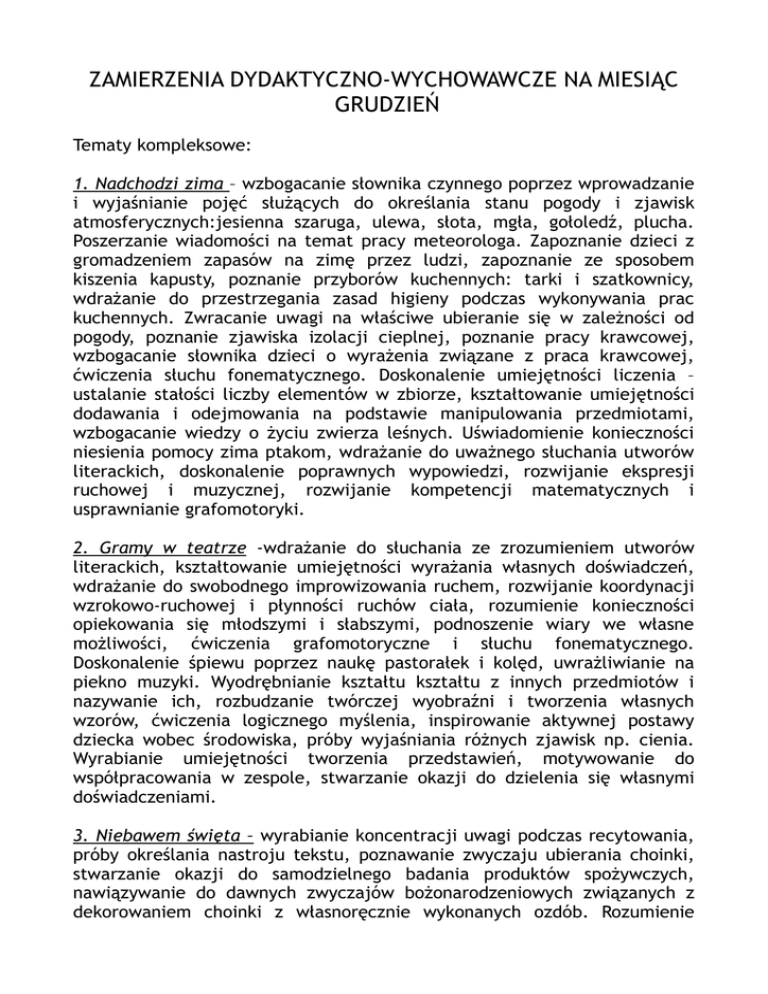 ZAMIERZENIA DYDAKTYCZNO-WYCHOWAWCZE NA MIESIĄC GRUDZIEŃ

Tematy kompleksowe:

1. Nadchodzi zima – wzbogacanie słownika czynnego poprzez wprowadzanie i wyjaśnianie pojęć służących do określania stanu pogody i zjawisk atmosferycznych:jesienna szaruga, ulewa, słota, mgła, gołoledź, plucha. Poszerzanie wiadomości na temat pracy meteorologa. Zapoznanie dzieci z gromadzeniem zapasów na zimę przez ludzi, zapoznanie ze sposobem kiszenia kapusty, poznanie przyborów kuchennych: tarki i szatkownicy, wdrażanie do przestrzegania zasad higieny podczas wykonywania prac kuchennych. Zwracanie uwagi na właściwe ubieranie się w zależności od pogody, poznanie zjawiska izolacji cieplnej, poznanie pracy krawcowej, wzbogacanie słownika dzieci o wyrażenia związane z praca krawcowej, ćwiczenia słuchu fonematycznego. Doskonalenie umiejętności liczenia – ustalanie stałości liczby elementów w zbiorze, kształtowanie umiejętności dodawania i odejmowania na podstawie manipulowania przedmiotami, wzbogacanie wiedzy o życiu zwierza leśnych. Uświadomienie konieczności niesienia pomocy zima ptakom, wdrażanie do uważnego słuchania utworów literackich, doskonalenie poprawnych wypowiedzi, rozwijanie ekspresji ruchowej i muzycznej, rozwijanie kompetencji matematycznych i usprawnianie grafomotoryki.

2. Gramy w teatrze -wdrażanie do słuchania ze zrozumieniem utworów literackich, kształtowanie umiejętności wyrażania własnych doświadczeń, wdrażanie do swobodnego improwizowania ruchem, rozwijanie koordynacji wzrokowo-ruchowej i płynności ruchów ciała, rozumienie konieczności opiekowania się młodszymi i słabszymi, podnoszenie wiary we własne możliwości, ćwiczenia grafomotoryczne i słuchu fonematycznego. Doskonalenie śpiewu poprzez naukę pastorałek i kolęd, uwrażliwianie na piekno muzyki. Wyodrębnianie kształtu kształtu z innych przedmiotów i nazywanie ich, rozbudzanie twórczej wyobraźni i tworzenia własnych wzorów, ćwiczenia logicznego myślenia, inspirowanie aktywnej postawy dziecka wobec środowiska, próby wyjaśniania różnych zjawisk np. cienia. Wyrabianie umiejętności tworzenia przedstawień, motywowanie do współpracowania w zespole, stwarzanie okazji do dzielenia się własnymi doświadczeniami.

3. Niebawem święta – wyrabianie koncentracji uwagi podczas recytowania, próby określania nastroju tekstu, poznawanie zwyczaju ubierania choinki, stwarzanie okazji do samodzielnego badania produktów spożywczych, nawiązywanie do dawnych zwyczajów bożonarodzeniowych związanych z dekorowaniem choinki z własnoręcznie wykonanych ozdób. Rozumienie